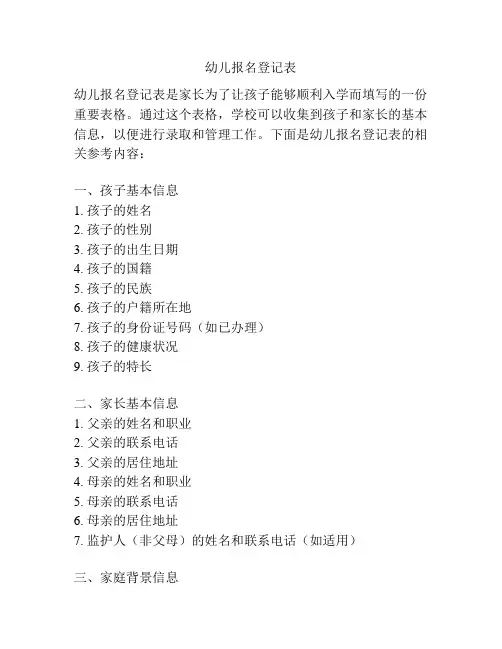 幼儿报名登记表

幼儿报名登记表是家长为了让孩子能够顺利入学而填写的一份重要表格。通过这个表格，学校可以收集到孩子和家长的基本信息，以便进行录取和管理工作。下面是幼儿报名登记表的相关参考内容：

一、孩子基本信息
1. 孩子的姓名
2. 孩子的性别
3. 孩子的出生日期
4. 孩子的国籍
5. 孩子的民族
6. 孩子的户籍所在地
7. 孩子的身份证号码（如已办理）
8. 孩子的健康状况
9. 孩子的特长

二、家长基本信息
1. 父亲的姓名和职业
2. 父亲的联系电话
3. 父亲的居住地址
4. 母亲的姓名和职业
5. 母亲的联系电话
6. 母亲的居住地址
7. 监护人（非父母）的姓名和联系电话（如适用）

三、家庭背景信息